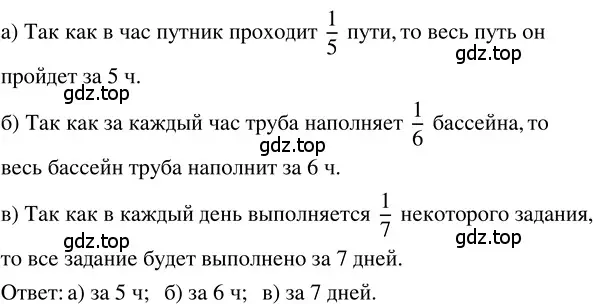 а) Так как в час путник проходит $\frac{1}{5}$ пути, то весь путь он пройдет за 5 ч.

gdz.top

gdz.top

б) Так как за каждый час труба наполняет $\frac{1}{6}$ бассейна, то весь бассейн труба наполнит за 6 ч.

gdz.top

в) Так как в каждый день выполняется $\frac{1}{7}$ некоторого задания, то все задание будет выполнено за 7 дней.

gdz.top

gdz.top

Ответ: а) за 5 ч; б) за 6 ч; в) за 7 дней.